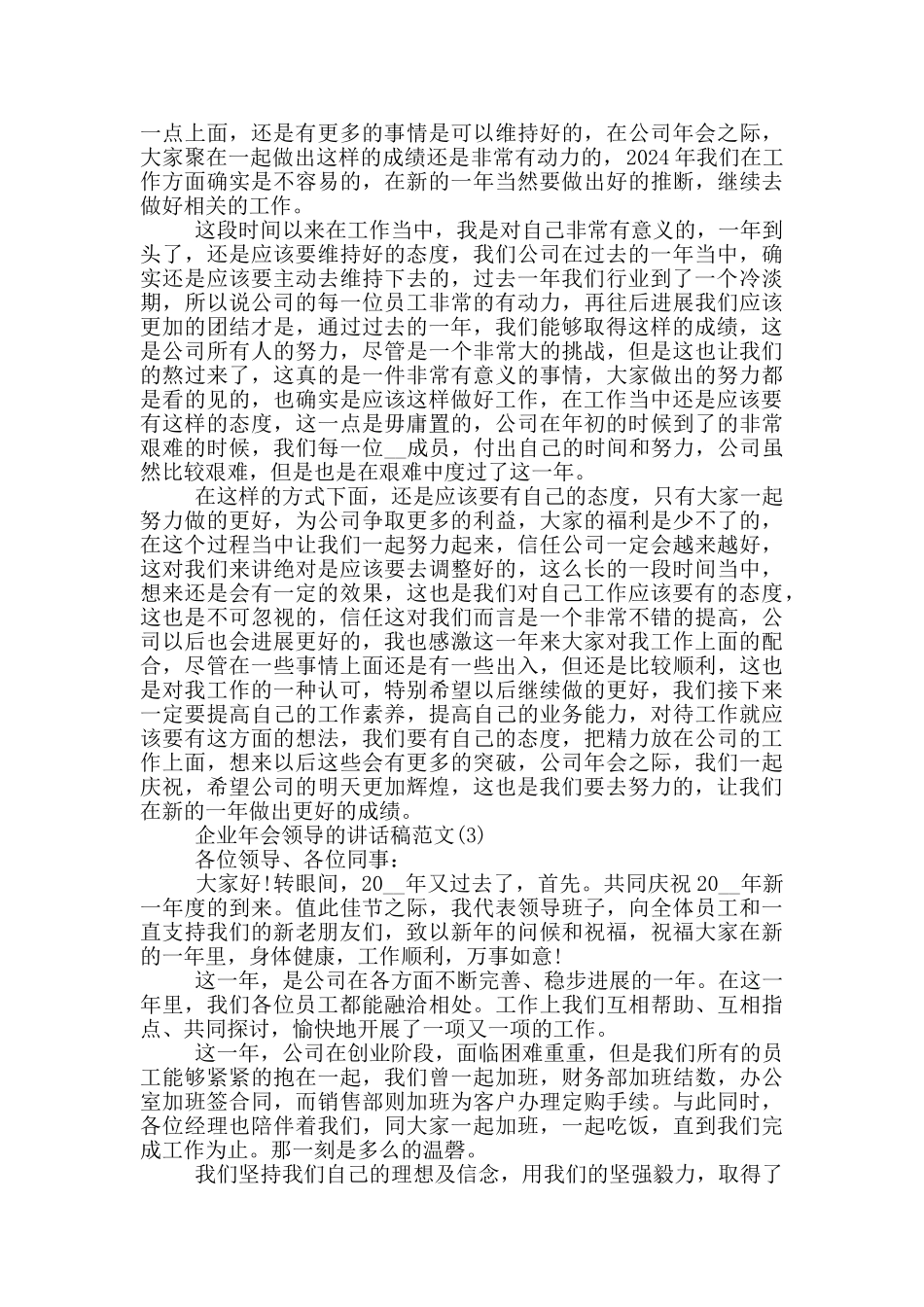 一点上面，还是有更多的事情是可以维持好的，在公司年会之际，大家聚在一起做出这样的成绩还是非常有动力的，2024年我们在工作方面确实是不容易的，在新的一年当然要做出好的推断，继续去做好相关的工作。

这段时间以来在工作当中，我是对自己非常有意义的，一年到头了，还是应该要维持好的态度，我们公司在过去的一年当中，确实还是应该要主动去维持下去的，过去一年我们行业到了一个冷淡期，所以说公司的每一位员工非常的有动力，再往后进展我们应该更加的团结才是，通过过去的一年，我们能够取得这样的成绩，这是公司所有人的努力，尽管是一个非常大的挑战，但是这也让我们的熬过来了，这真的是一件非常有意义的事情，大家做出的努力都是看的见的，也确实是应该这样做好工作，在工作当中还是应该要有这样的态度，这一点是毋庸置的，公司在年初的时候到了的非常艰难的时候，我们每一位__成员，付出自己的时间和努力，公司虽然比较艰难，但是也是在艰难中度过了这一年。

在这样的方式下面，还是应该要有自己的态度，只有大家一起努力做的更好，为公司争取更多的利益，大家的福利是少不了的，在这个过程当中让我们一起努力起来，信任公司一定会越来越好，这对我们来讲绝对是应该要去调整好的，这么长的一段时间当中，想来还是会有一定的效果，这也是我们对自己工作应该要有的态度，这也是不可忽视的，信任这对我们而言是一个非常不错的提高，公司以后也会进展更好的，我也感激这一年来大家对我工作上面的配合，尽管在一些事情上面还是有一些出入，但还是比较顺利，这也是对我工作的一种认可，特别希望以后继续做的更好，我们接下来一定要提高自己的工作素养，提高自己的业务能力，对待工作就应该要有这方面的想法，我们要有自己的态度，把精力放在公司的工作上面，想来以后这些会有更多的突破，公司年会之际，我们一起庆祝，希望公司的明天更加辉煌，这也是我们要去努力的，让我们在新的一年做出更好的成绩。

企业年会领导的讲话稿范文(3)

各位领导、各位同事：

大家好!转眼间，20__年又过去了，首先。共同庆祝20__年新一年度的到来。值此佳节之际，我代表领导班子，向全体员工和一直支持我们的新老朋友们，致以新年的问候和祝福，祝福大家在新的一年里，身体健康，工作顺利，万事如意!

这一年，是公司在各方面不断完善、稳步进展的一年。在这一年里，我们各位员工都能融洽相处。工作上我们互相帮助、互相指点、共同探讨，愉快地开展了一项又一项的工作。

这一年，公司在创业阶段，面临困难重重，但是我们所有的员工能够紧紧的抱在一起，我们曾一起加班，财务部加班结数，办公室加班签合同，而销售部则加班为客户办理定购手续。与此同时，各位经理也陪伴着我们，同大家一起加班，一起吃饭，直到我们完成工作为止。那一刻是多么的温馨。

我们坚持我们自己的理想及信念，用我们的坚强毅力，取得了